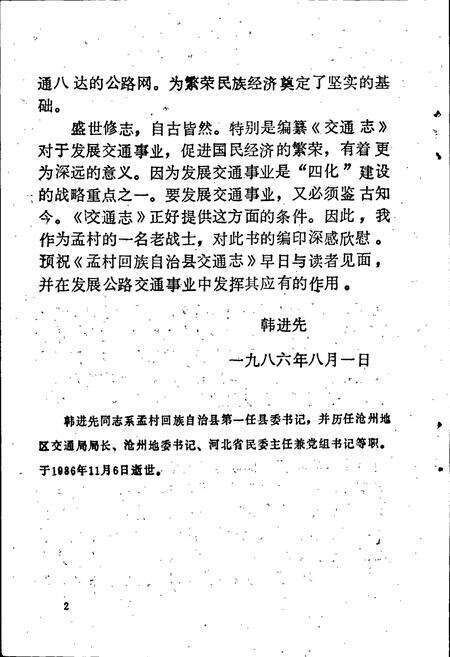 通八达的公路网。为繁荣民族经济奠定了坚实的基础。

盛世修志，自古皆然。特别是编纂《交通志》对于发展交通事业，促进国民经济的繁荣，有着更为深远的意义。因为发展交通事业是“四化”建设的战略重点之一。要发展交通事业，又必须鉴古知今。《交通志》正好提供这方面的条件。因此，我作为孟村的一名老战士，对此书的编印深感欣慰。预祝《孟村回族自治县交通志》早日与读者见面，并在发展公路交通事业中发挥其应有的作用。

韩进先

一九八六年八月一日

韩进先同志系孟村回族自治县第一任县委书记，并历任沧州地区交通局局长、沧州地委书记、河北省民委主任兼党组书记等职。于1986年11月6日逝世。

2